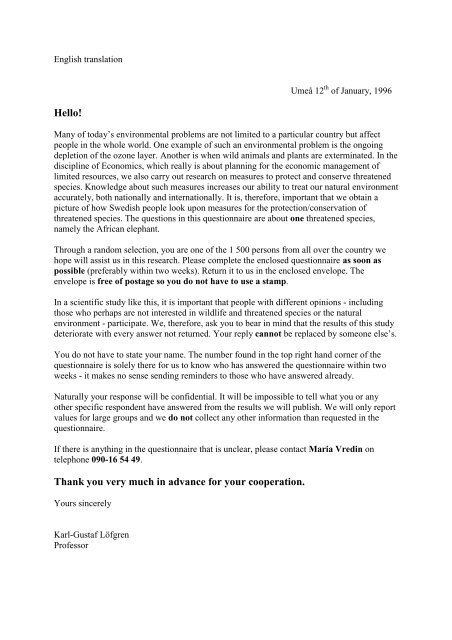 English translation

Umeå 12$^{th}$ of January, 1996

Hello!

Many of today's environmental problems are not limited to a particular country but affect people in the whole world. One example of such an environmental problem is the ongoing depletion of the ozone layer. Another is when wild animals and plants are exterminated. In the discipline of Economics, which really is about planning for the economic management of limited resources, we also carry out research on measures to protect and conserve threatened species. Knowledge about such measures increases our ability to treat our natural environment accurately, both nationally and internationally. It is, therefore, important that we obtain a picture of how Swedish people look upon measures for the protection/conservation of threatened species. The questions in this questionnaire are about one threatened species, namely the African elephant.

Through a random selection, you are one of the 1 500 persons from all over the country we hope will assist us in this research. Please complete the enclosed questionnaire as soon as possible (preferably within two weeks). Return it to us in the enclosed envelope. The envelope is free of postage so you do not have to use a stamp.

In a scientific study like this, it is important that people with different opinions - including those who perhaps are not interested in wildlife and threatened species or the natural environment - participate. We, therefore, ask you to bear in mind that the results of this study deteriorate with every answer not returned. Your reply cannot be replaced by someone else's.

You do not have to state your name. The number found in the top right hand corner of the questionnaire is solely there for us to know who has answered the questionnaire within two weeks - it makes no sense sending reminders to those who have answered already.

Naturally your response will be confidential. It will be impossible to tell what you or any other specific respondent have answered from the results we will publish. We will only report values for large groups and we do not collect any other information than requested in the questionnaire.

If there is anything in the questionnaire that is unclear, please contact Maria Vredin on telephone 090-16 54 49.

Thank you very much in advance for your cooperation.

Yours sincerely

Karl-Gustaf Löfgren
Professor